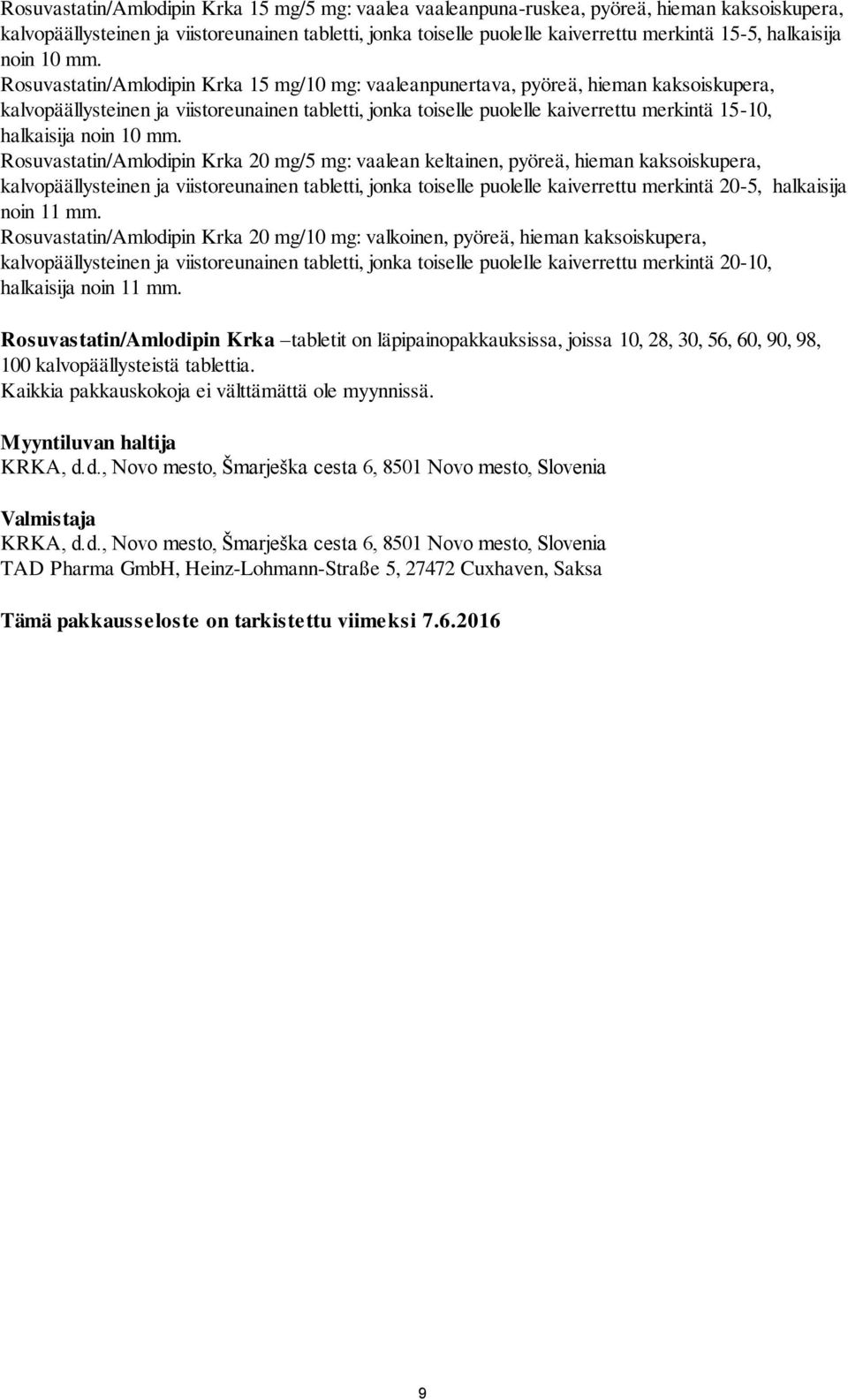 Rosuvastatin/Amlodipin Krka 15 mg/5 mg: vaalea vaaleanpuna-ruskea, pyöreä, hieman kaksoiskupera, kalvopäällysteinen ja viistoreunainen tabletti, jonka toiselle puolelle kaiverrettu merkintä 15-5, halkaisija noin 10 mm.
Rosuvastatin/Amlodipin Krka 15 mg/10 mg: vaaleanpunertava, pyöreä, hieman kaksoiskupera, kalvopäällysteinen ja viistoreunainen tabletti, jonka toiselle puolelle kaiverrettu merkintä 15-10, halkaisija noin 10 mm.
Rosuvastatin/Amlodipin Krka 20 mg/5 mg: vaalean keltainen, pyöreä, hieman kaksoiskupera, kalvopäällysteinen ja viistoreunainen tabletti, jonka toiselle puolelle kaiverrettu merkintä 20-5, halkaisija noin 11 mm.
Rosuvastatin/Amlodipin Krka 20 mg/10 mg: valkoinen, pyöreä, hieman kaksoiskupera, kalvopäällysteinen ja viistoreunainen tabletti, jonka toiselle puolelle kaiverrettu merkintä 20-10, halkaisija noin 11 mm.

Rosuvastatin/Amlodipin Krka –tabletit on läpipainopakkauksissa, joissa 10, 28, 30, 56, 60, 90, 98, 100 kalvopäällysteistä tablettia.
Kaikkia pakkauskokoja ei välttämättä ole myynnissä.

Myyntiluvan haltija
KRKA, d.d., Novo mesto, Šmarješka cesta 6, 8501 Novo mesto, Slovenia

Valmistaja
KRKA, d.d., Novo mesto, Šmarješka cesta 6, 8501 Novo mesto, Slovenia
TAD Pharma GmbH, Heinz-Lohmann-Straße 5, 27472 Cuxhaven, Saksa

Tämä pakkausseloste on tarkistettu viimeksi 7.6.2016

9